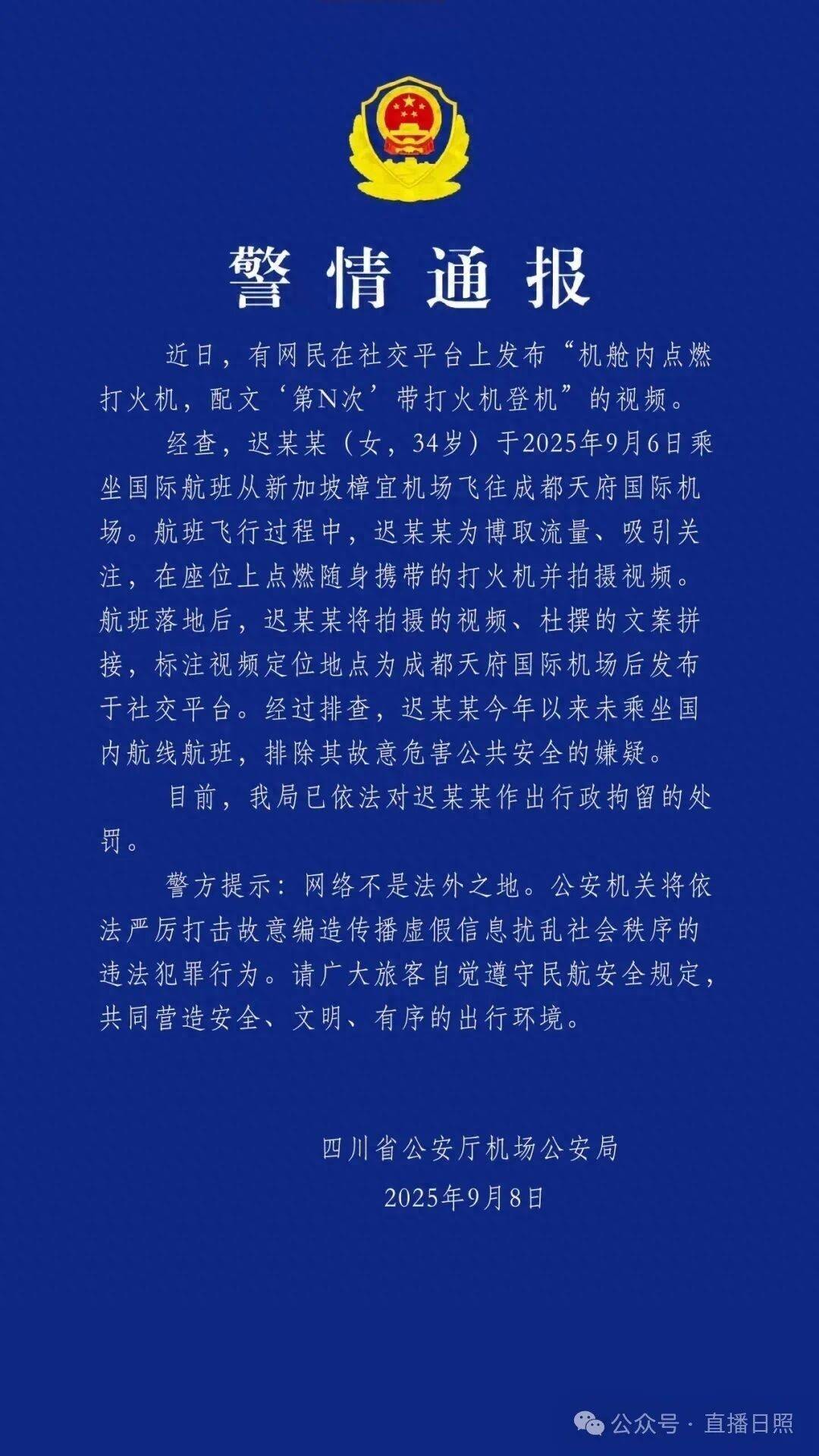 警情通报

近日，有网民在社交平台上发布“机舱内点燃打火机，配文‘第N次’带打火机登机”的视频。

经查，迟某某（女，34岁）于2025年9月6日乘坐国际航班从新加坡樟宜机场飞往成都天府国际机场。航班飞行过程中，迟某某为博取流量、吸引关注，在座位上点燃随身携带的打火机并拍摄视频。航班落地后，迟某某将拍摄的视频、杜撰的文案拼接，标注视频定位地点为成都天府国际机场后发布于社交平台。经过排查，迟某某今年以来未乘坐国内航线航班，排除其故意危害公共安全的嫌疑。

目前，我局已依法对迟某某作出行政拘留的处罚。

警方提示：网络不是法外之地。公安机关将依法严厉打击故意编造传播虚假信息扰乱社会秩序的违法犯罪行为。请广大旅客自觉遵守民航安全规定，共同营造安全、文明、有序的出行环境。

四川省公安厅机场公安局
2025年9月8日

公众号 · 直播日照